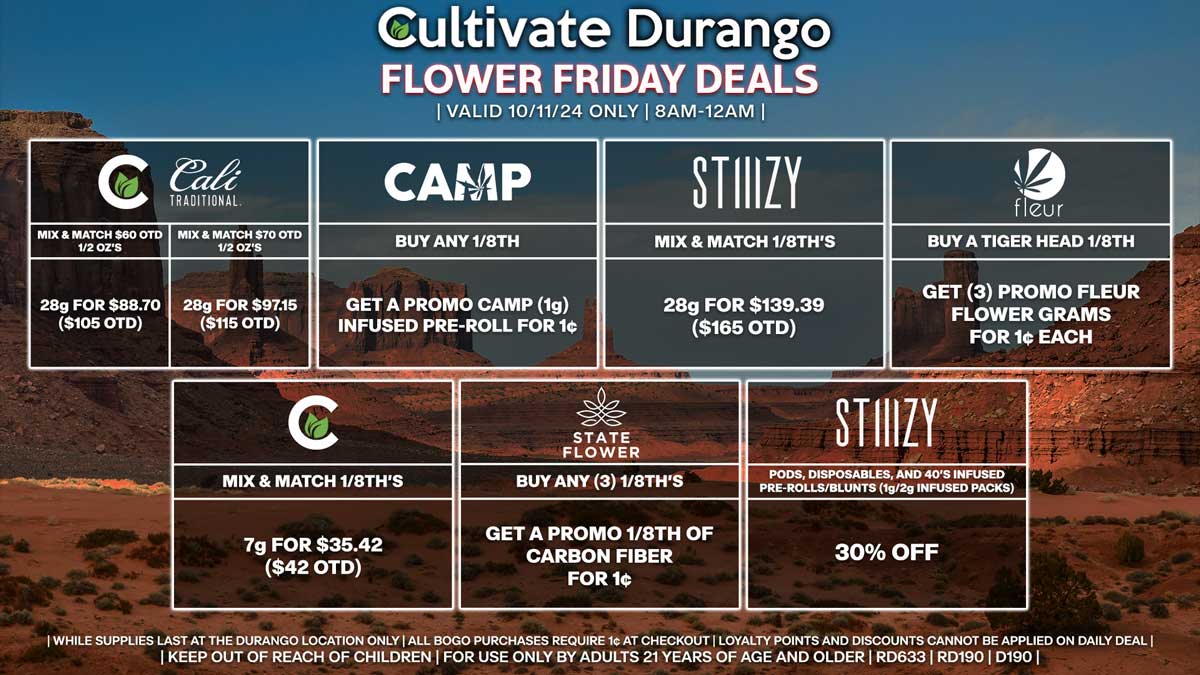 Cultivate Durango
FLOWER FRIDAY DEALS
| VALID 10/11/24 ONLY | 8AM-12AM |

C Cali TRADITIONAL.

MIX & MATCH $60 OTD 1/2 OZ'S
28g FOR $88.70 ($105 OTD)

MIX & MATCH $70 OTD 1/2 OZ'S
28g FOR $97.15 ($115 OTD)

CAMP
BUY ANY 1/8TH
GET A PROMO CAMP (1g) INFUSED PRE-ROLL FOR 1¢

STIIIZY
MIX & MATCH 1/8TH'S
28g FOR $139.39 ($165 OTD)

fleur
BUY A TIGER HEAD 1/8TH
GET (3) PROMO FLEUR FLOWER GRAMS FOR 1¢ EACH

C
MIX & MATCH 1/8TH'S
7g FOR $35.42 ($42 OTD)

STATE FLOWER
BUY ANY (3) 1/8TH'S
GET A PROMO 1/8TH OF CARBON FIBER FOR 1¢

STIIIZY
PODS, DISPOSABLES, AND 40'S INFUSED PRE-ROLLS/BLUNTS (1g/2g INFUSED PACKS)
30% OFF

| WHILE SUPPLIES LAST AT THE DURANGO LOCATION ONLY | ALL BOGO PURCHASES REQUIRE 1¢ AT CHECKOUT | LOYALTY POINTS AND DISCOUNTS CANNOT BE APPLIED ON DAILY DEAL |
| KEEP OUT OF REACH OF CHILDREN | FOR USE ONLY BY ADULTS 21 YEARS OF AGE AND OLDER | RD633 | RD190 | D190 |